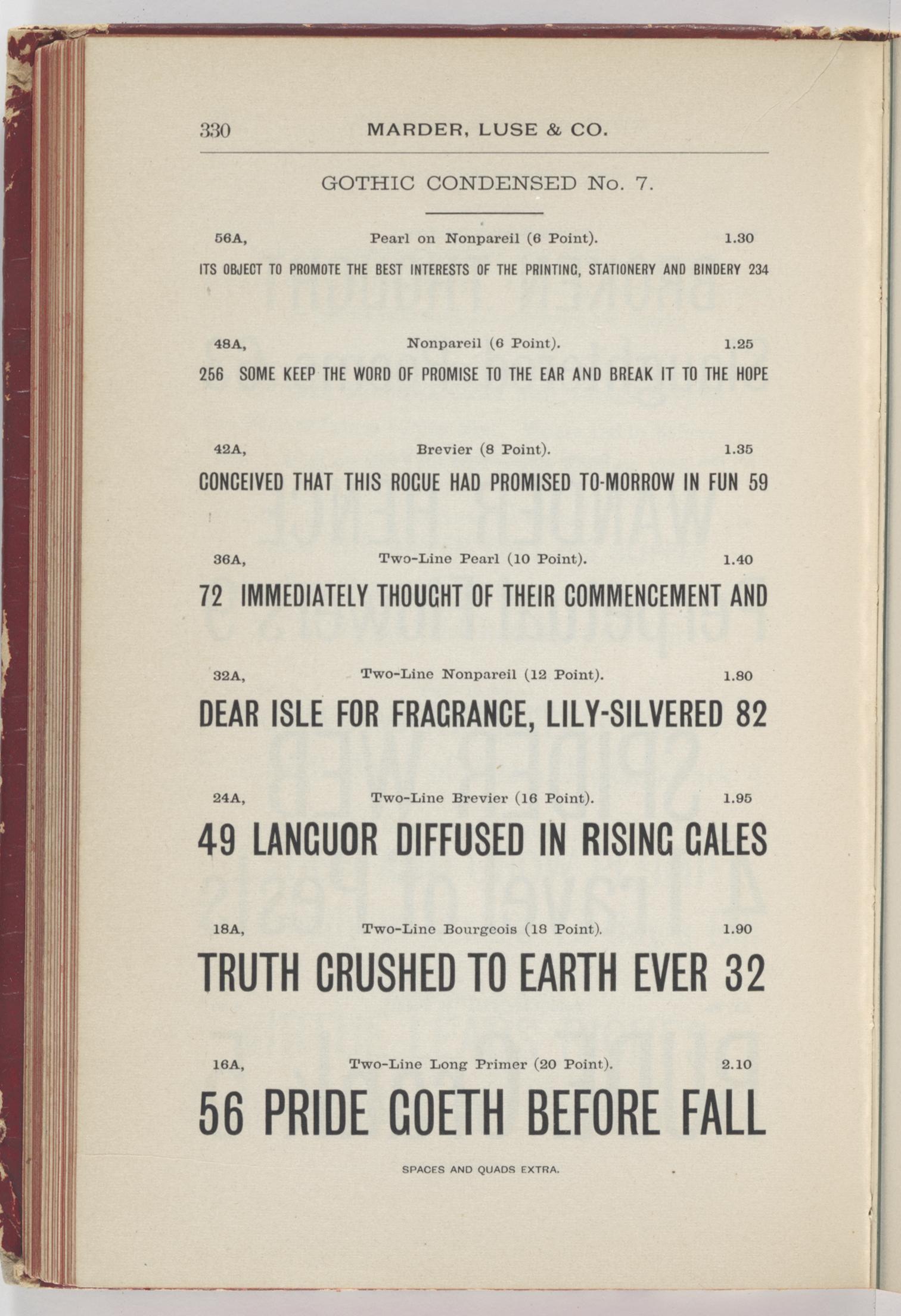 330 MARDER, LUSE & CO.

GOTHIC CONDENSED No. 7.

56A, Pearl on Nonpareil (6 Point). 1.30

ITS OBJECT TO PROMOTE THE BEST INTERESTS OF THE PRINTING, STATIONERY AND BINDERY 234

48A, Nonpareil (6 Point). 1.25

256 SOME KEEP THE WORD OF PROMISE TO THE EAR AND BREAK IT TO THE HOPE

42A, Brevier (8 Point). 1.35

CONCEIVED THAT THIS ROGUE HAD PROMISED TO-MORROW IN FUN 59

36A, Two-Line Pearl (10 Point). 1.40

72 IMMEDIATELY THOUGHT OF THEIR COMMENCEMENT AND

32A, Two-Line Nonpareil (12 Point). 1.80

DEAR ISLE FOR FRAGRANCE, LILY-SILVERED 82

24A, Two-Line Brevier (16 Point). 1.95

49 LANGUOR DIFFUSED IN RISING GALES

18A, Two-Line Bourgeois (18 Point). 1.90

TRUTH CRUSHED TO EARTH EVER 32

16A, Two-Line Long Primer (20 Point). 2.10

56 PRIDE GOETH BEFORE FALL

SPACES AND QUADS EXTRA.